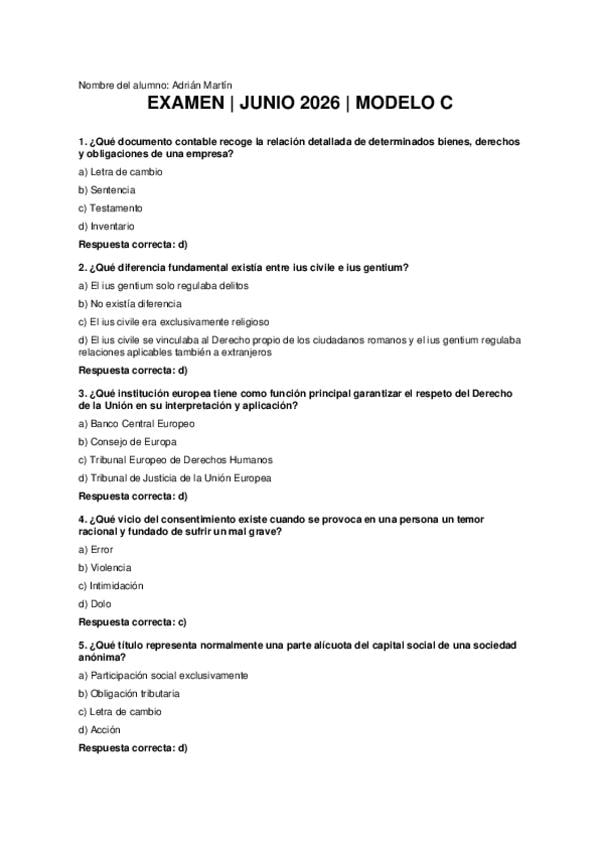 Nombre del alumno: Adrián Martín

EXAMEN | JUNIO 2026 | MODELO C

1. ¿Qué documento contable recoge la relación detallada de determinados bienes, derechos y obligaciones de una empresa?

a) Letra de cambio

b) Sentencia

c) Testamento

d) Inventario

Respuesta correcta: d)

2. ¿Qué diferencia fundamental existía entre ius civile e ius gentium?

a) El ius gentium solo regulaba delitos

b) No existía diferencia

c) El ius civile era exclusivamente religioso

d) El ius civile se vinculaba al Derecho propio de los ciudadanos romanos y el ius gentium regulaba relaciones aplicables también a extranjeros

Respuesta correcta: d)

3. ¿Qué institución europea tiene como función principal garantizar el respeto del Derecho de la Unión en su interpretación y aplicación?

a) Banco Central Europeo

b) Consejo de Europa

c) Tribunal Europeo de Derechos Humanos

d) Tribunal de Justicia de la Unión Europea

Respuesta correcta: d)

4. ¿Qué vicio del consentimiento existe cuando se provoca en una persona un temor racional y fundado de sufrir un mal grave?

a) Error

b) Violencia

c) Intimidación

d) Dolo

Respuesta correcta: c)

5. ¿Qué título representa normalmente una parte alícuota del capital social de una sociedad anónima?

a) Participación social exclusivamente

b) Obligación tributaria

c) Letra de cambio

d) Acción

Respuesta correcta: d)